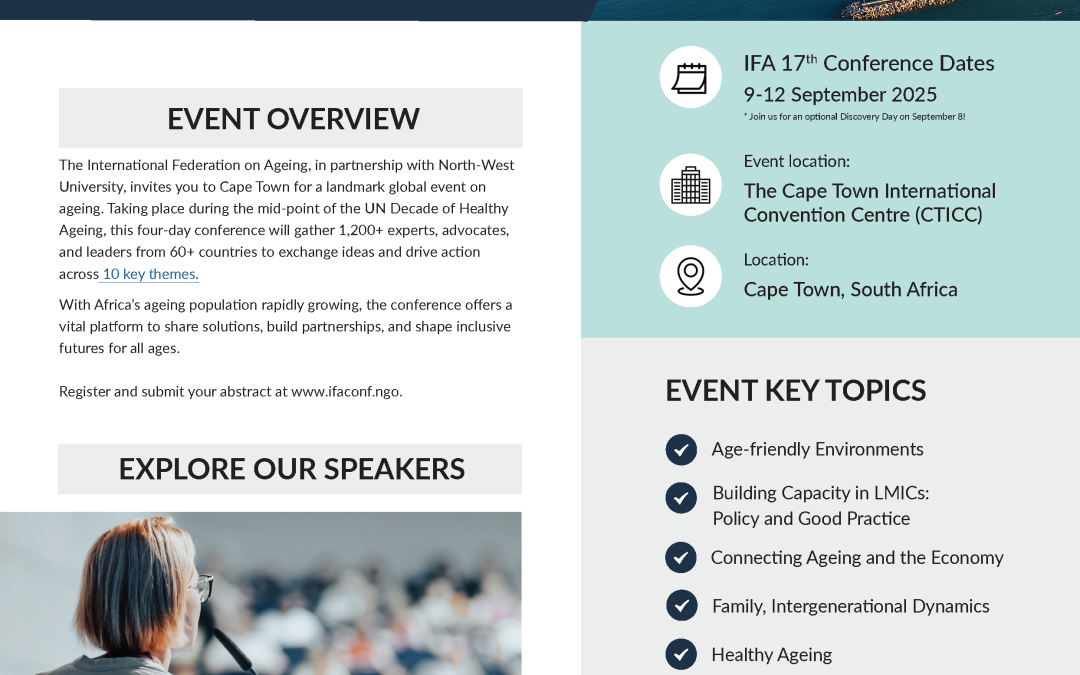 EVENT OVERVIEW

The International Federation on Ageing, in partnership with North-West University, invites you to Cape Town for a landmark global event on ageing. Taking place during the mid-point of the UN Decade of Healthy Ageing, this four-day conference will gather 1,200+ experts, advocates, and leaders from 60+ countries to exchange ideas and drive action across 10 key themes.

With Africa's ageing population rapidly growing, the conference offers a vital platform to share solutions, build partnerships, and shape inclusive futures for all ages.

Register and submit your abstract at www.ifaconf.ngo.

EXPLORE OUR SPEAKERS

IFA 17$^{th}$ Conference Dates
9-12 September 2025
* Join us for an optional Discovery Day on September 8!

Event location:
The Cape Town International Convention Centre (CTICC)

Location:
Cape Town, South Africa

EVENT KEY TOPICS

Age-friendly Environments

Building Capacity in LMICs: Policy and Good Practice

Connecting Ageing and the Economy

Family, Intergenerational Dynamics

Healthy Ageing